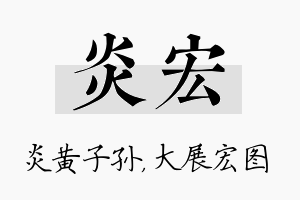 炎宏

炎黄子孙，大展宏图